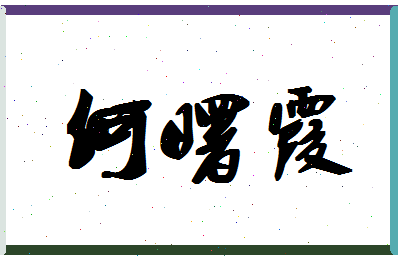 何曙霞